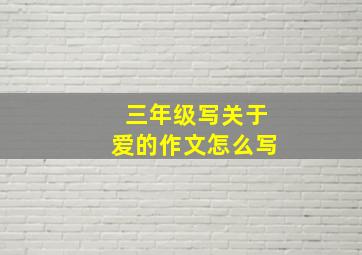 三年级写关于
爱的作文怎么写